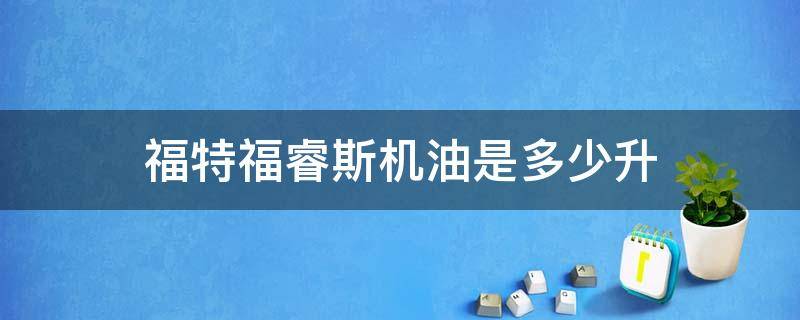 福特福睿斯机油是多少升